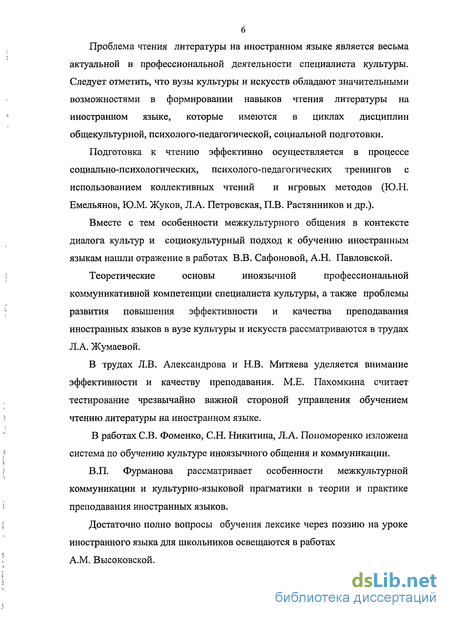 6

Проблема чтения литературы на иностранном языке является весьма актуальной в профессиональной деятельности специалиста культуры. Следует отметить, что вузы культуры и искусств обладают значительными возможностями в формировании навыков чтения литературы на иностранном языке, которые имеются в циклах дисциплин общекультурной, психолого-педагогической, социальной подготовки.

Подготовка к чтению эффективно осуществляется в процессе социально-психологических, психолого-педагогических тренингов с использованием коллективных чтений и игровых методов (Ю.Н. Емельянов, Ю.М. Жуков, Л.А. Петровская, П.В. Растянников и др.).

Вместе с тем особенности межкультурного общения в контексте диалога культур и социокультурный подход к обучению иностранным языкам нашли отражение в работах В.В. Сафоновой, А.Н. Павловской.

Теоретические основы иноязычной профессиональной коммуникативной компетенции специалиста культуры, а также проблемы развития повышения эффективности и качества преподавания иностранных языков в вузе культуры и искусств рассматриваются в трудах Л.А. Жумаевой.

В трудах Л.В. Александрова и Н.В. Митяева уделяется внимание эффективности и качеству преподавания. М.Е. Пахомкина считает тестирование чрезвычайно важной стороной управления обучением чтению литературы на иностранном языке.

В работах С.В. Фоменко, С.Н. Никитина, Л.А. Пономоренко изложена система по обучению культуре иноязычного общения и коммуникации.

В.П. Фурманова рассматривает особенности межкультурной коммуникации и культурно-языковой прагматики в теории и практике преподавания иностранных языков.

Достаточно полно вопросы обучения лексике через поэзию на уроке иностранного языка для школьников освещаются в работах А.М. Высоковской.

dsLib.net
библиотека диссертаций